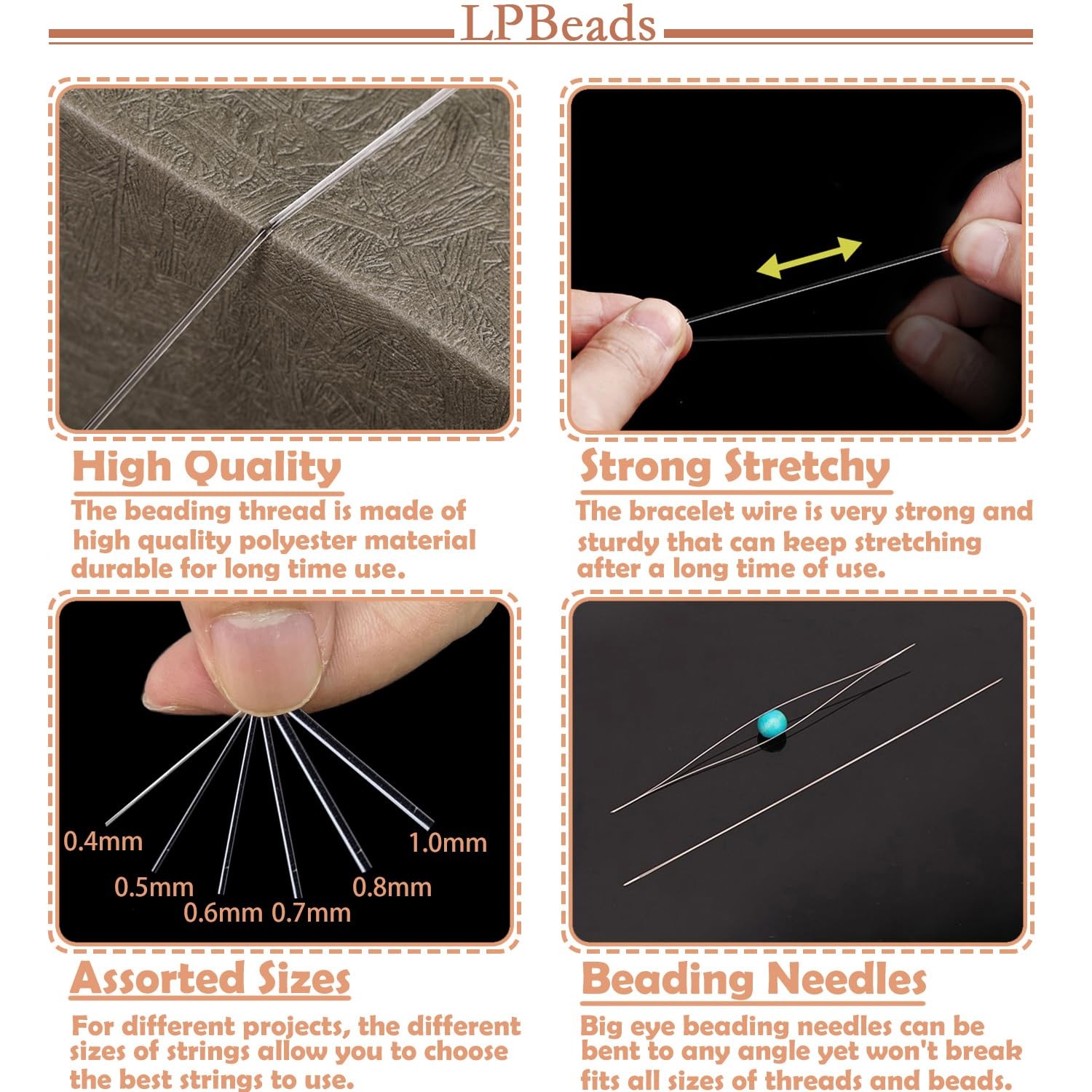 LPBeads

High Quality
The beading thread is made of high quality polyester material durable for long time use.

Strong Stretchy
The bracelet wire is very strong and sturdy that can keep stretching after a long time of use.

0.4mm
0.5mm
0.6mm
0.7mm
0.8mm
1.0mm

Assorted Sizes
For different projects, the different sizes of strings allow you to choose the best strings to use.

Beading Needles
Big eye beading needles can be bent to any angle yet won't break fits all sizes of threads and beads.